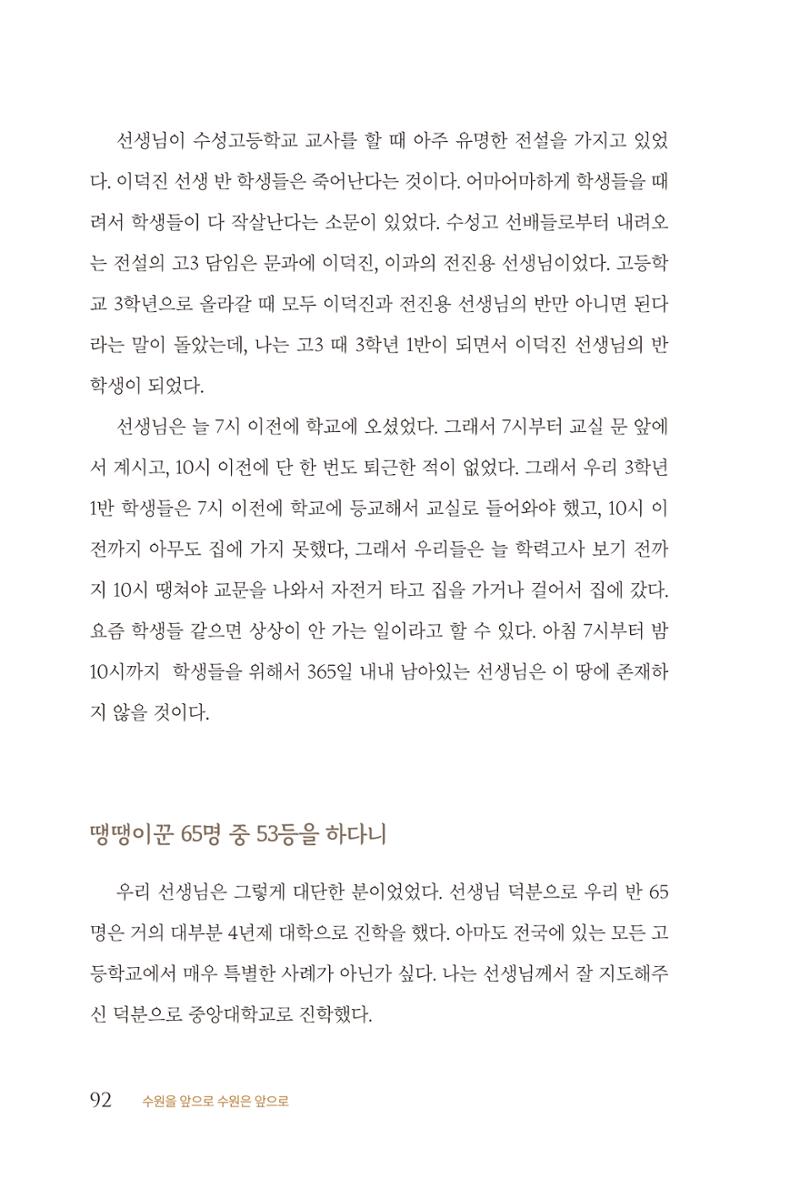 선생님이 수성고등학교 교사를 할 때 아주 유명한 전설을 가지고 있었다. 이덕진 선생 반 학생들은 죽어난다는 것이다. 어마어마하게 학생들을 때려서 학생들이 다 작살난다는 소문이 있었다. 수성고 선배들로부터 내려오는 전설의 고3 담임은 문과에 이덕진, 이과의 전진용 선생님이었다. 고등학교 3학년으로 올라갈 때 모두 이덕진과 전진용 선생님의 반만 아니면 된다라는 말이 돌았는데, 나는 고3 때 3학년 1반이 되면서 이덕진 선생님의 반 학생이 되었다.

선생님은 늘 7시 이전에 학교에 오셨었다. 그래서 7시부터 교실 문 앞에서 계시고, 10시 이전에 단 한 번도 퇴근한 적이 없었다. 그래서 우리 3학년 1반 학생들은 7시 이전에 학교에 등교해서 교실로 들어와야 했고, 10시 이전까지 아무도 집에 가지 못했다, 그래서 우리들은 늘 학력고사 보기 전까지 10시 땡쳐야 교문을 나와서 자전거 타고 집을 가거나 걸어서 집에 갔다. 요즘 학생들 같으면 상상이 안 가는 일이라고 할 수 있다. 아침 7시부터 밤 10시까지 학생들을 위해서 365일 내내 남아있는 선생님은 이 땅에 존재하지 않을 것이다.

땡땡이꾼 65명 중 53등을 하다니

우리 선생님은 그렇게 대단한 분이었었다. 선생님 덕분으로 우리 반 65명은 거의 대부분 4년제 대학으로 진학을 했다. 아마도 전국에 있는 모든 고등학교에서 매우 특별한 사례가 아닌가 싶다. 나는 선생님께서 잘 지도해주신 덕분으로 중앙대학교로 진학했다.

92 수원을 앞으로 수원은 앞으로